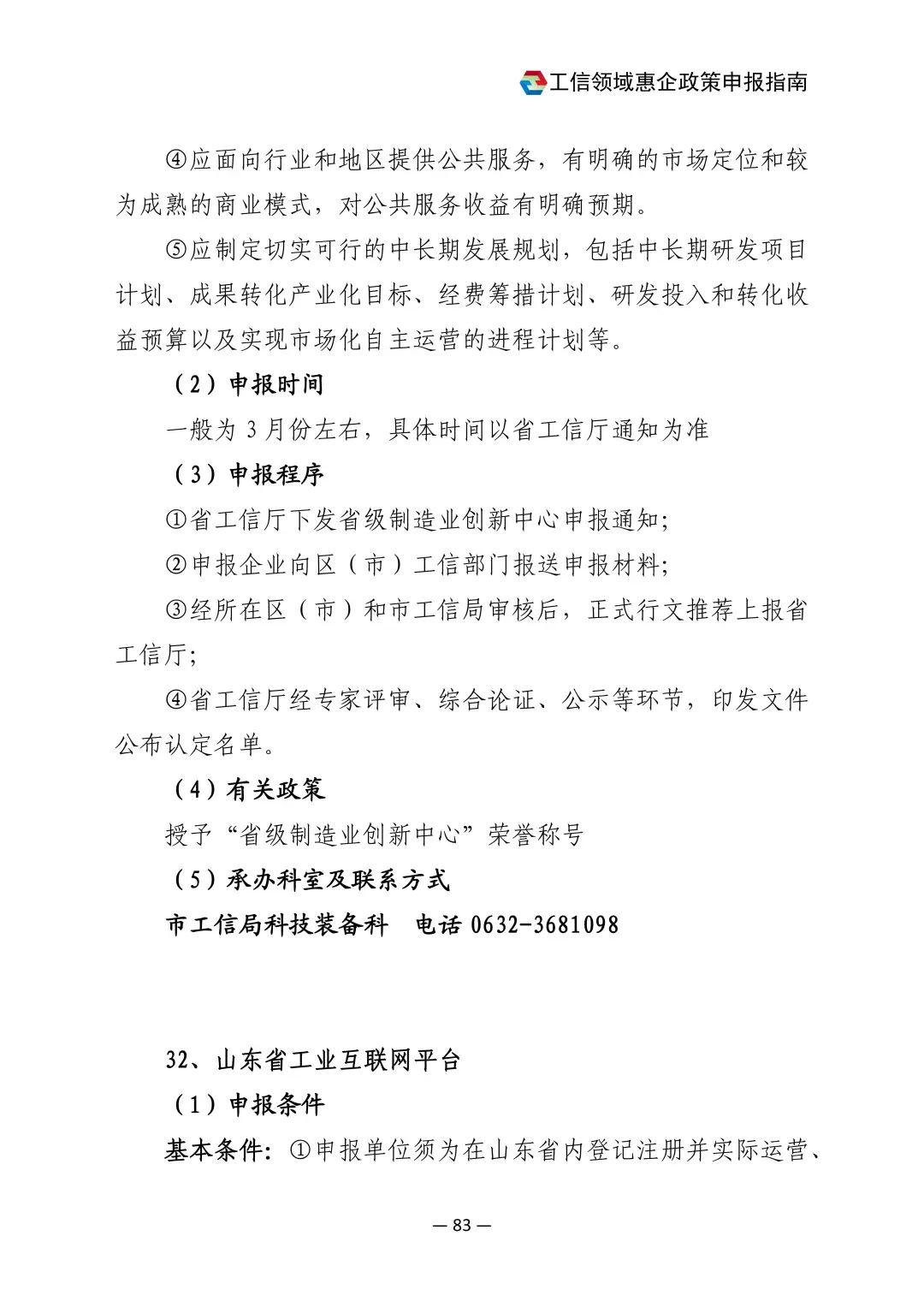 工信领域惠企政策申报指南

④应面向行业和地区提供公共服务，有明确的市场定位和较为成熟的商业模式，对公共服务收益有明确预期。

⑤应制定切实可行的中长期发展规划，包括中长期研发项目计划、成果转化产业化目标、经费筹措计划、研发投入和转化收益预算以及实现市场化自主运营的进程计划等。

（2）申报时间

一般为 3 月份左右，具体时间以省工信厅通知为准

（3）申报程序

①省工信厅下发省级制造业创新中心申报通知;

②申报企业向区（市）工信部门报送申报材料;

③经所在区（市）和市工信局审核后，正式行文推荐上报省工信厅;

④省工信厅经专家评审、综合论证、公示等环节，印发文件公布认定名单。

（4）有关政策

授予“省级制造业创新中心”荣誉称号

（5）承办科室及联系方式

市工信局科技装备科　电话 0632-3681098

32、山东省工业互联网平台

（1）申报条件

基本条件：①申报单位须为在山东省内登记注册并实际运营、

— 83 —